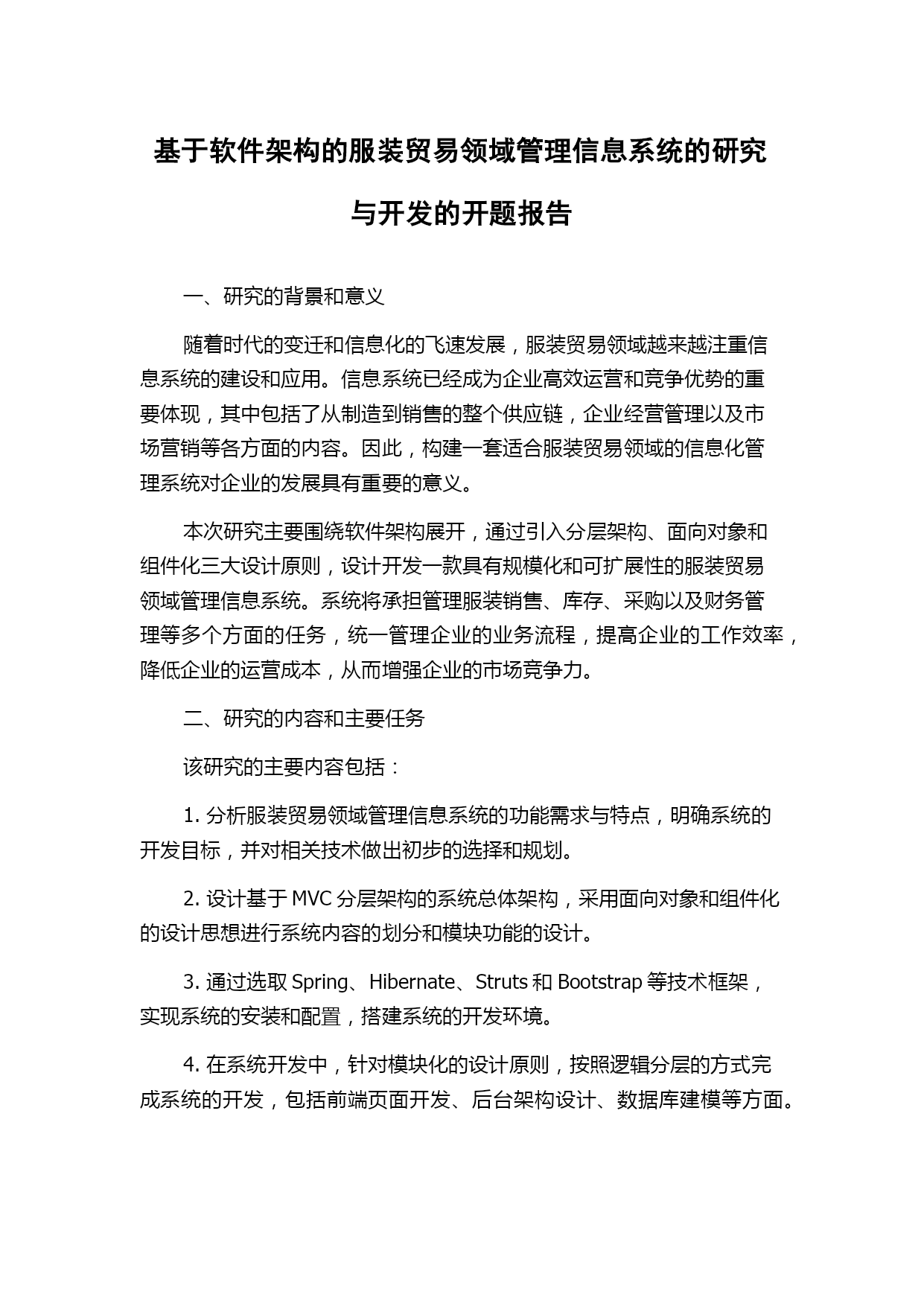 基于软件架构的服装贸易领域管理信息系统的研究与开发的开题报告

一、研究的背景和意义

随着时代的变迁和信息化的飞速发展，服装贸易领域越来越注重信息系统的建设和应用。信息系统已经成为企业高效运营和竞争优势的重要体现，其中包括了从制造到销售的整个供应链，企业经营管理以及市场营销等各方面的内容。因此，构建一套适合服装贸易领域的信息化管理系统对企业的发展具有重要的意义。

本次研究主要围绕软件架构展开，通过引入分层架构、面向对象和组件化三大设计原则，设计开发一款具有规模化和可扩展性的服装贸易领域管理信息系统。系统将承担管理服装销售、库存、采购以及财务管理等多个方面的任务，统一管理企业的业务流程，提高企业的工作效率，降低企业的运营成本，从而增强企业的市场竞争力。

二、研究的内容和主要任务

该研究的主要内容包括：

1. 分析服装贸易领域管理信息系统的功能需求与特点，明确系统的开发目标，并对相关技术做出初步的选择和规划。

2. 设计基于 MVC 分层架构的系统总体架构，采用面向对象和组件化的设计思想进行系统内容的划分和模块功能的设计。

3. 通过选取 Spring、Hibernate、Struts 和 Bootstrap 等技术框架，实现系统的安装和配置，搭建系统的开发环境。

4. 在系统开发中，针对模块化的设计原则，按照逻辑分层的方式完成系统的开发，包括前端页面开发、后台架构设计、数据库建模等方面。